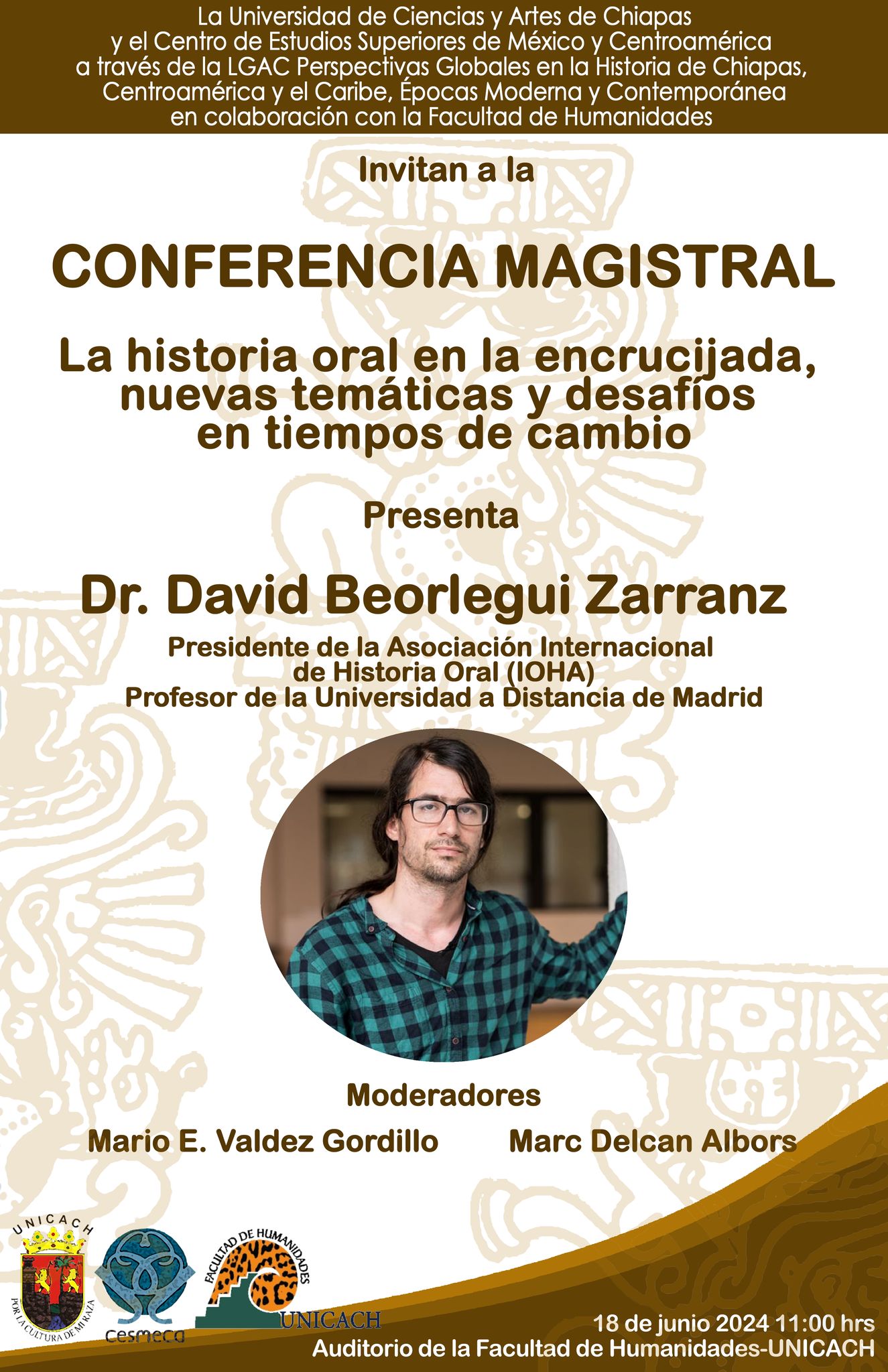 La Universidad de Ciencias y Artes de Chiapas
y el Centro de Estudios Superiores de México y Centroamérica
a través de la LGAC Perspectivas Globales en la Historia de Chiapas, Centroamérica y el Caribe, Épocas Moderna y Contemporánea
en colaboración con la Facultad de Humanidades

Invitan a la

CONFERENCIA MAGISTRAL

La historia oral en la encrucijada, nuevas temáticas y desafíos en tiempos de cambio

Presenta

Dr. David Beorlegui Zarranz

Presidente de la Asociación Internacional de Historia Oral (IOHA)
Profesor de la Universidad a Distancia de Madrid

Moderadores

Mario E. Valdez Gordillo    Marc Delcan Albors

UNICACH
POR LA CULTURA DE MI RAZA
cesmeca
FACULTAD DE HUMANIDADES
UNICACH

18 de junio 2024 11:00 hrs
Auditorio de la Facultad de Humanidades-UNICACH